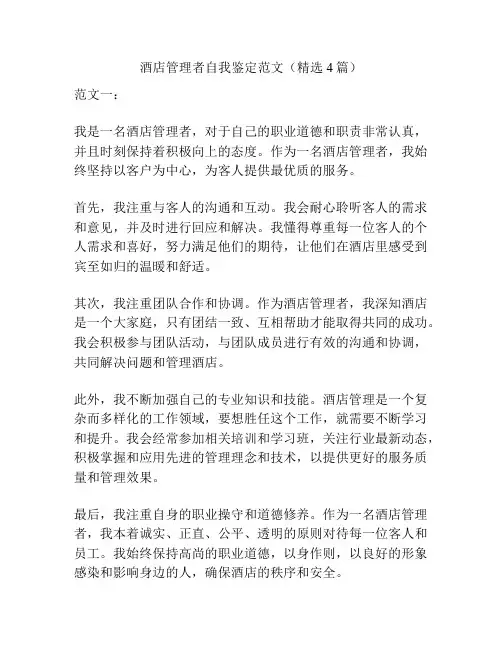 酒店管理者自我鉴定范文（精选 4 篇）

范文一：

我是一名酒店管理者，对于自己的职业道德和职责非常认真，并且时刻保持着积极向上的态度。作为一名酒店管理者，我始终坚持以客户为中心，为客人提供最优质的服务。

首先，我注重与客人的沟通和互动。我会耐心聆听客人的需求和意见，并及时进行回应和解决。我懂得尊重每一位客人的个人需求和喜好，努力满足他们的期待，让他们在酒店里感受到宾至如归的温暖和舒适。

其次，我注重团队合作和协调。作为酒店管理者，我深知酒店是一个大家庭，只有团结一致、互相帮助才能取得共同的成功。我会积极参与团队活动，与团队成员进行有效的沟通和协调，共同解决问题和管理酒店。

此外，我不断加强自己的专业知识和技能。酒店管理是一个复杂而多样化的工作领域，要想胜任这个工作，就需要不断学习和提升。我会经常参加相关培训和学习班，关注行业最新动态，积极掌握和应用先进的管理理念和技术，以提供更好的服务质量和管理效果。

最后，我注重自身的职业操守和道德修养。作为一名酒店管理者，我本着诚实、正直、公平、透明的原则对待每一位客人和员工。我始终保持高尚的职业道德，以身作则，以良好的形象感染和影响身边的人，确保酒店的秩序和安全。